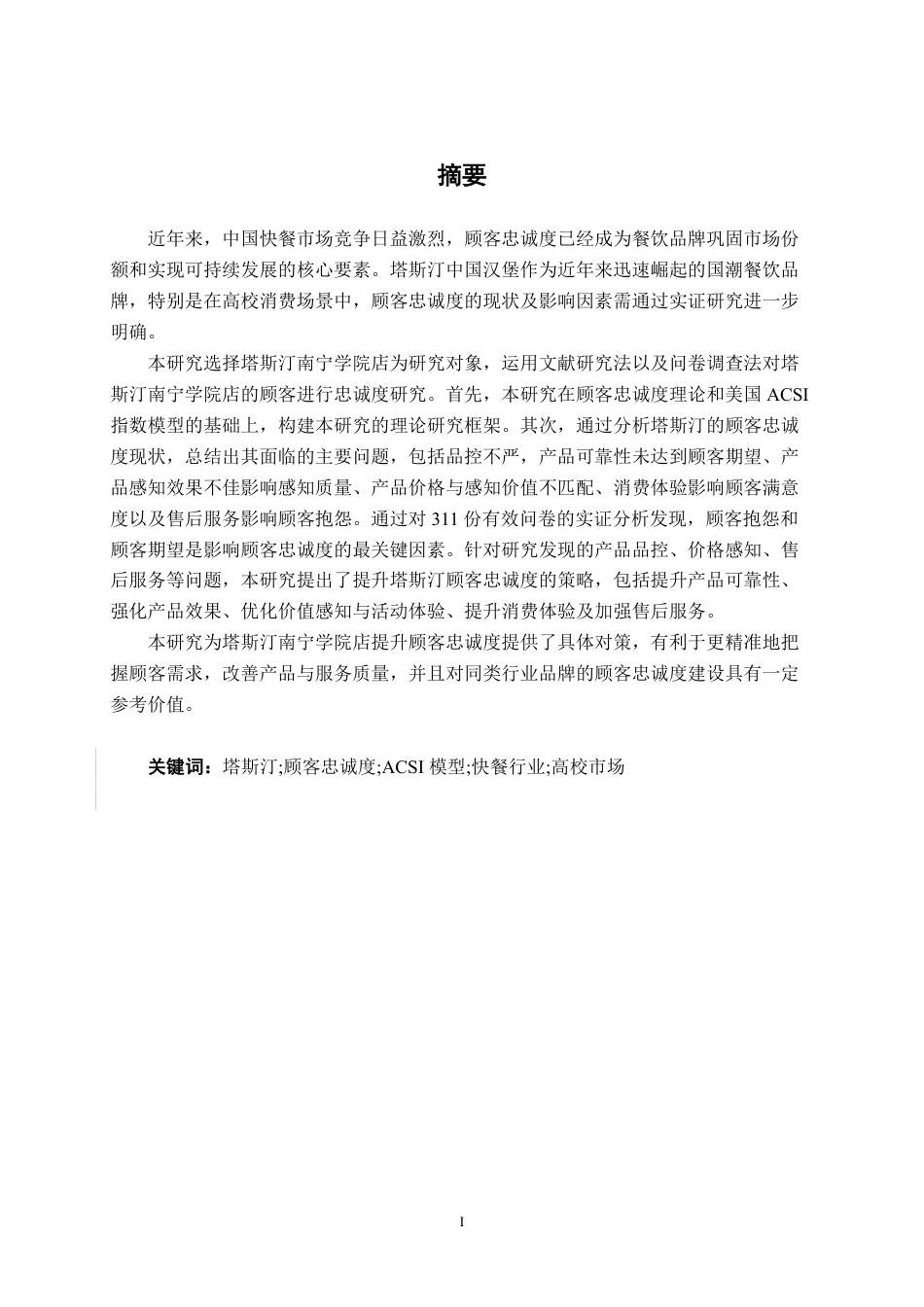 摘要

近年来，中国快餐市场竞争日益激烈，顾客忠诚度已经成为餐饮品牌巩固市场份额和实现可持续发展的核心要素。塔斯汀中国汉堡作为近年来迅速崛起的国潮餐饮品牌，特别是在高校消费场景中，顾客忠诚度的现状及影响因素需通过实证研究进一步明确。

本研究选择塔斯汀南宁学院店为研究对象，运用文献研究法以及问卷调查法对塔斯汀南宁学院店的顾客进行忠诚度研究。首先，本研究在顾客忠诚度理论和美国 ACSI 指数模型的基础上，构建本研究的理论研究框架。其次，通过分析塔斯汀的顾客忠诚度现状，总结出其面临的主要问题，包括品控不严，产品可靠性未达到顾客期望、产品感知效果不佳影响感知质量、产品价格与感知价值不匹配、消费体验影响顾客满意度以及售后服务影响顾客抱怨。通过对 311 份有效问卷的实证分析发现，顾客抱怨和顾客期望是影响顾客忠诚度的最关键因素。针对研究发现的产品品控、价格感知、售后服务等问题，本研究提出了提升塔斯汀顾客忠诚度的策略，包括提升产品可靠性、强化产品效果、优化价值感知与活动体验、提升消费体验及加强售后服务。

本研究为塔斯汀南宁学院店提升顾客忠诚度提供了具体对策，有利于更精准地把握顾客需求，改善产品与服务质量，并且对同类行业品牌的顾客忠诚度建设具有一定参考价值。

关键词：塔斯汀;顾客忠诚度;ACSI 模型;快餐行业;高校市场

I